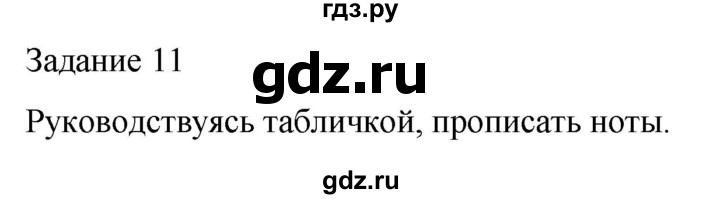 гдз.ру

Задание 11

gdz.ru

Руководствуясь табличкой, прописать ноты.

gdz.ru